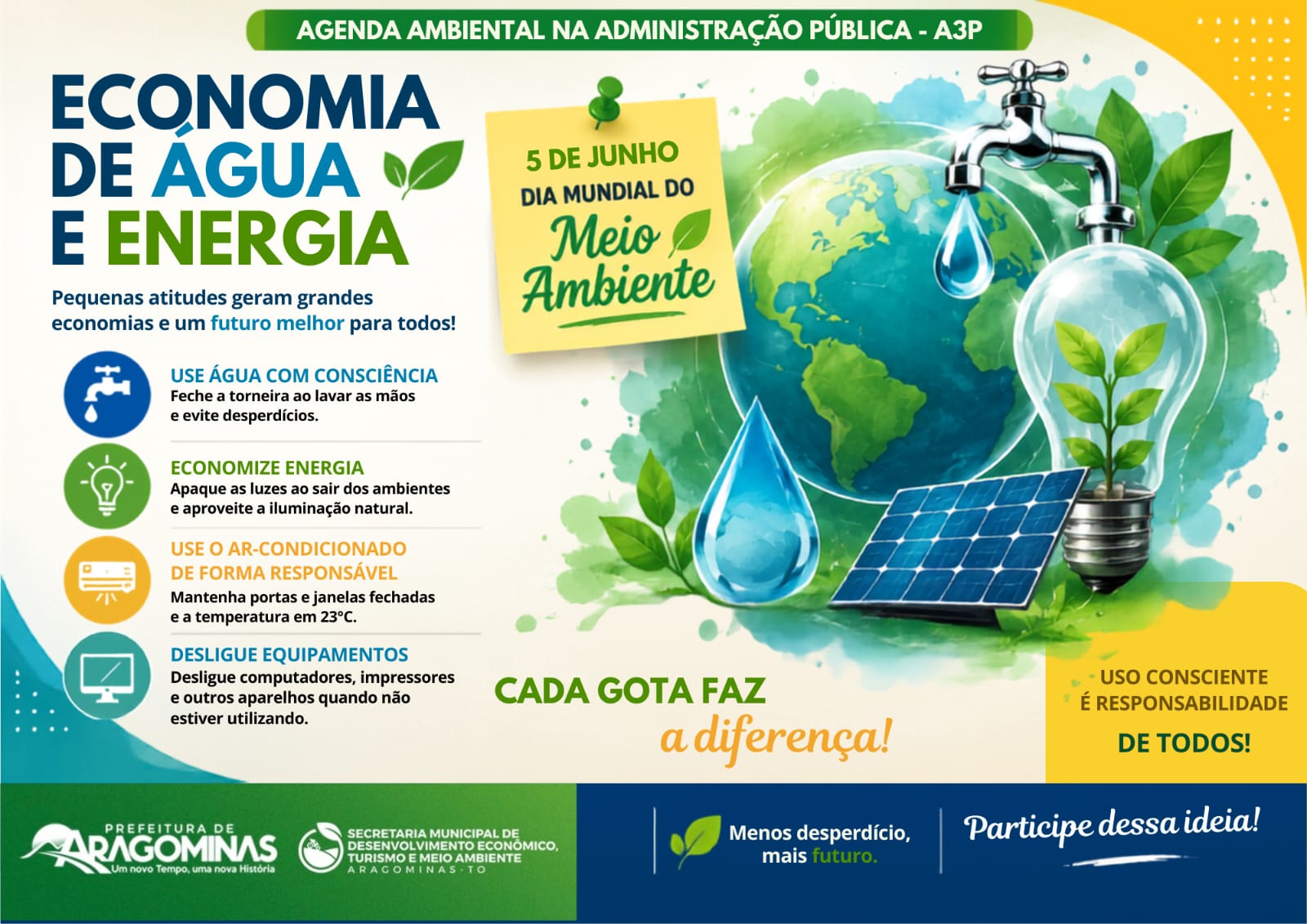 AGENDA AMBIENTAL NA ADMINISTRAÇÃO PÚBLICA - A3P

ECONOMIA
DE ÁGUA
E ENERGIA

Pequenas atitudes geram grandes economias e um futuro melhor para todos!

USE ÁGUA COM CONSCIÊNCIA
Feche a torneira ao lavar as mãos e evite desperdícios.

ECONOMIZE ENERGIA
Apaque as luzes ao sair dos ambientes e aproveite a iluminação natural.

USE O AR-CONDICIONADO
DE FORMA RESPONSÁVEL
Mantenha portas e janelas fechadas e a temperatura em 23°C.

DESLIGUE EQUIPAMENTOS
Desligue computadores, impressores e outros aparelhos quando não estiver utilizando.

5 DE JUNHO
DIA MUNDIAL DO
Meio
Ambiente

CADA GOTA FAZ
a diferença!

USO CONSCIENTE
É RESPONSABILIDADE
DE TODOS!

PREFEITURA DE
ARAGOMINAS
Um novo Tempo, uma nova História

SECRETARIA MUNICIPAL DE
DESENVOLVIMENTO ECONÔMICO,
TURISMO E MEIO AMBIENTE
ARAGOMINAS-TO

Menos desperdício,
mais futuro.

Participe dessa ideia!